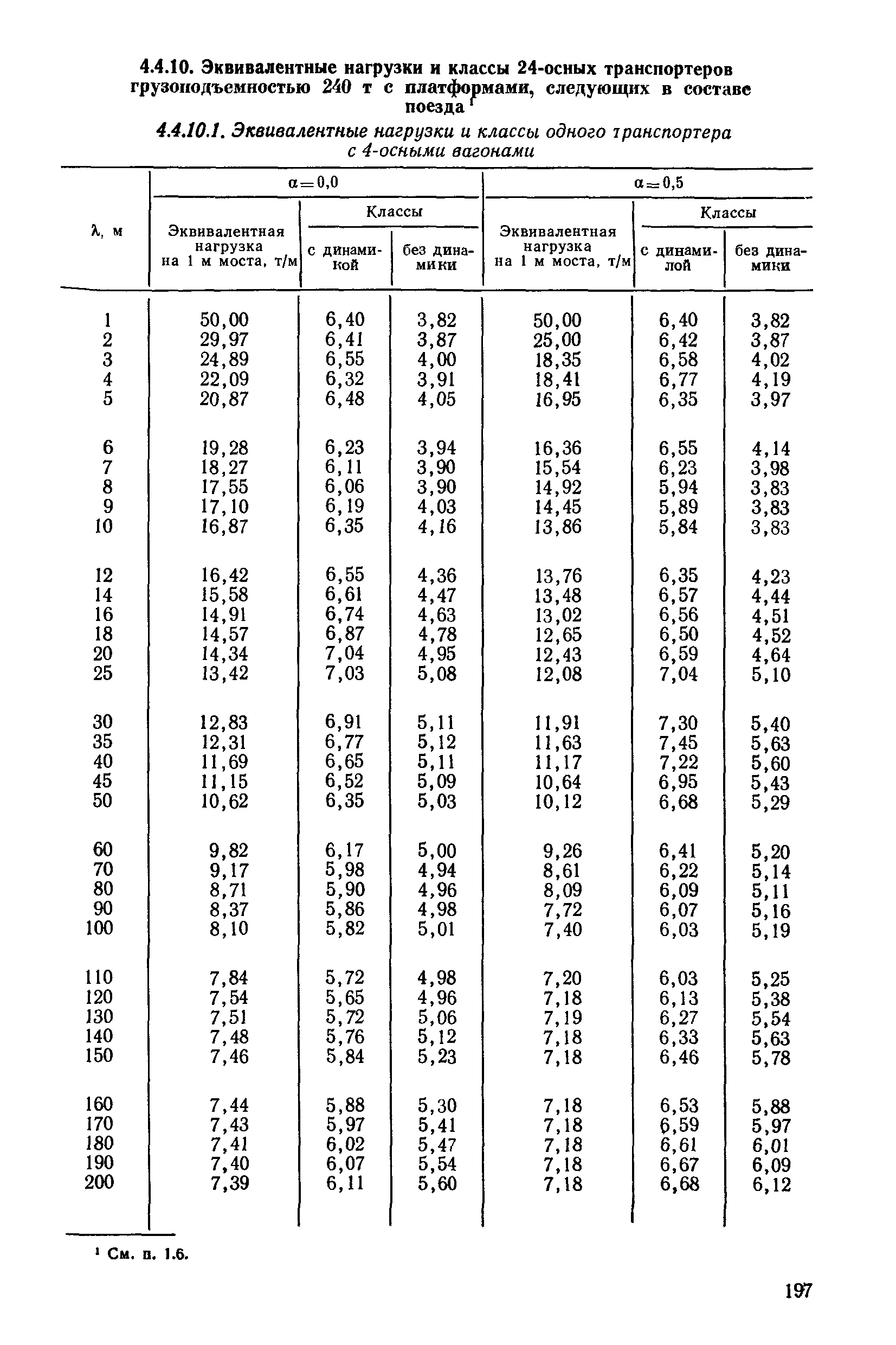 4.4.10. Эквивалентные нагрузки и классы 24-осных транспортеров грузоподъемностью 240 т с платформами, следующих в составе поезда $^1$

4.4.10.1. Эквивалентные нагрузки и классы одного транспортера с 4-осными вагонами

| λ, м | α=0,0 Эквивалентная нагрузка на 1 м моста, т/м | α=0,0 Классы с динамикой | α=0,0 Классы без динамики | α=0,5 Эквивалентная нагрузка на 1 м моста, т/м | α=0,5 Классы с динамилой | α=0,5 Классы без динамики |
|---|---|---|---|---|---|---|
| 1 | 50,00 | 6,40 | 3,82 | 50,00 | 6,40 | 3,82 |
| 2 | 29,97 | 6,41 | 3,87 | 25,00 | 6,42 | 3,87 |
| 3 | 24,89 | 6,55 | 4,00 | 18,35 | 6,58 | 4,02 |
| 4 | 22,09 | 6,32 | 3,91 | 18,41 | 6,77 | 4,19 |
| 5 | 20,87 | 6,48 | 4,05 | 16,95 | 6,35 | 3,97 |
| 6 | 19,28 | 6,23 | 3,94 | 16,36 | 6,55 | 4,14 |
| 7 | 18,27 | 6,11 | 3,90 | 15,54 | 6,23 | 3,98 |
| 8 | 17,55 | 6,06 | 3,90 | 14,92 | 5,94 | 3,83 |
| 9 | 17,10 | 6,19 | 4,03 | 14,45 | 5,89 | 3,83 |
| 10 | 16,87 | 6,35 | 4,16 | 13,86 | 5,84 | 3,83 |
| 12 | 16,42 | 6,55 | 4,36 | 13,76 | 6,35 | 4,23 |
| 14 | 15,58 | 6,61 | 4,47 | 13,48 | 6,57 | 4,44 |
| 16 | 14,91 | 6,74 | 4,63 | 13,02 | 6,56 | 4,51 |
| 18 | 14,57 | 6,87 | 4,78 | 12,65 | 6,50 | 4,52 |
| 20 | 14,34 | 7,04 | 4,95 | 12,43 | 6,59 | 4,64 |
| 25 | 13,42 | 7,03 | 5,08 | 12,08 | 7,04 | 5,10 |
| 30 | 12,83 | 6,91 | 5,11 | 11,91 | 7,30 | 5,40 |
| 35 | 12,31 | 6,77 | 5,12 | 11,63 | 7,45 | 5,63 |
| 40 | 11,69 | 6,65 | 5,11 | 11,17 | 7,22 | 5,60 |
| 45 | 11,15 | 6,52 | 5,09 | 10,64 | 6,95 | 5,43 |
| 50 | 10,62 | 6,35 | 5,03 | 10,12 | 6,68 | 5,29 |
| 60 | 9,82 | 6,17 | 5,00 | 9,26 | 6,41 | 5,20 |
| 70 | 9,17 | 5,98 | 4,94 | 8,61 | 6,22 | 5,14 |
| 80 | 8,71 | 5,90 | 4,96 | 8,09 | 6,09 | 5,11 |
| 90 | 8,37 | 5,86 | 4,98 | 7,72 | 6,07 | 5,16 |
| 100 | 8,10 | 5,82 | 5,01 | 7,40 | 6,03 | 5,19 |
| 110 | 7,84 | 5,72 | 4,98 | 7,20 | 6,03 | 5,25 |
| 120 | 7,54 | 5,65 | 4,96 | 7,18 | 6,13 | 5,38 |
| 130 | 7,51 | 5,72 | 5,06 | 7,19 | 6,27 | 5,54 |
| 140 | 7,48 | 5,76 | 5,12 | 7,18 | 6,33 | 5,63 |
| 150 | 7,46 | 5,84 | 5,23 | 7,18 | 6,46 | 5,78 |
| 160 | 7,44 | 5,88 | 5,30 | 7,18 | 6,53 | 5,88 |
| 170 | 7,43 | 5,97 | 5,41 | 7,18 | 6,59 | 5,97 |
| 180 | 7,41 | 6,02 | 5,47 | 7,18 | 6,61 | 6,01 |
| 190 | 7,40 | 6,07 | 5,54 | 7,18 | 6,67 | 6,09 |
| 200 | 7,39 | 6,11 | 5,60 | 7,18 | 6,68 | 6,12 |

$^1$ См. п. 1.6.

197